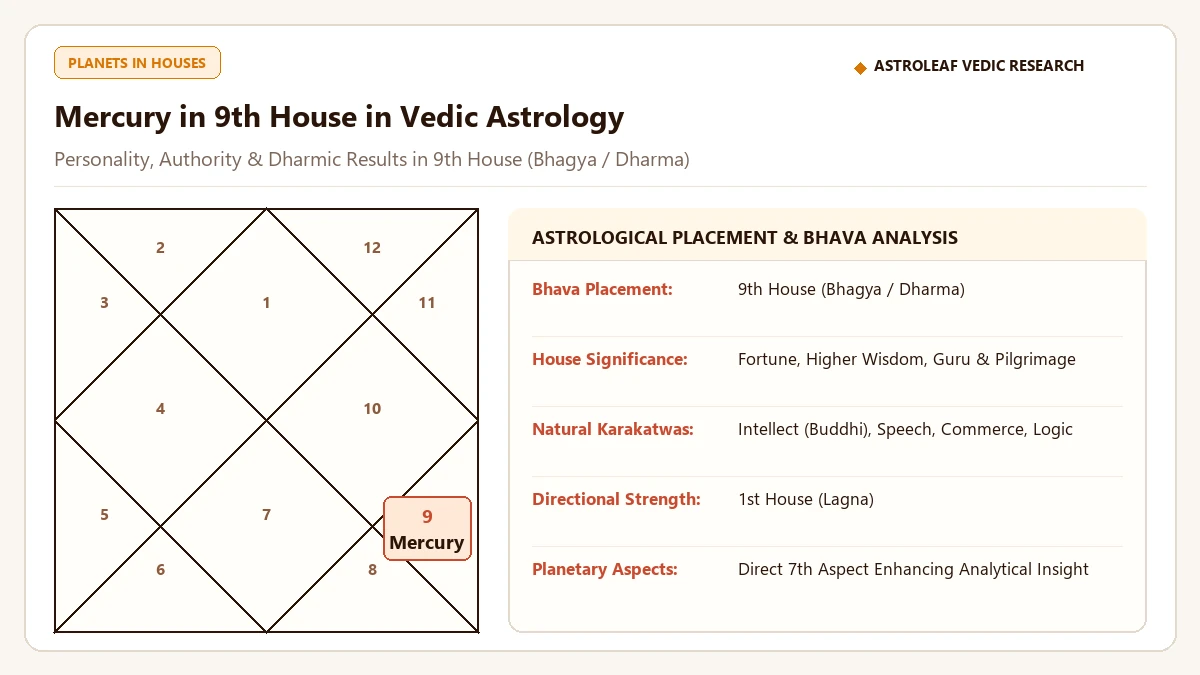 PLANETS IN HOUSES

ASTROLEAF VEDIC RESEARCH

Mercury in 9th House in Vedic Astrology

Personality, Authority & Dharmic Results in 9th House (Bhagya / Dharma)

2
12
3
1
11
4
10
5
7
9
Mercury
6
8

ASTROLOGICAL PLACEMENT & BHAVA ANALYSIS

| | |
|---|---|
| Bhava Placement: | 9th House (Bhagya / Dharma) |
| House Significance: | Fortune, Higher Wisdom, Guru & Pilgrimage |
| Natural Karakatwas: | Intellect (Buddhi), Speech, Commerce, Logic |
| Directional Strength: | 1st House (Lagna) |
| Planetary Aspects: | Direct 7th Aspect Enhancing Analytical Insight |